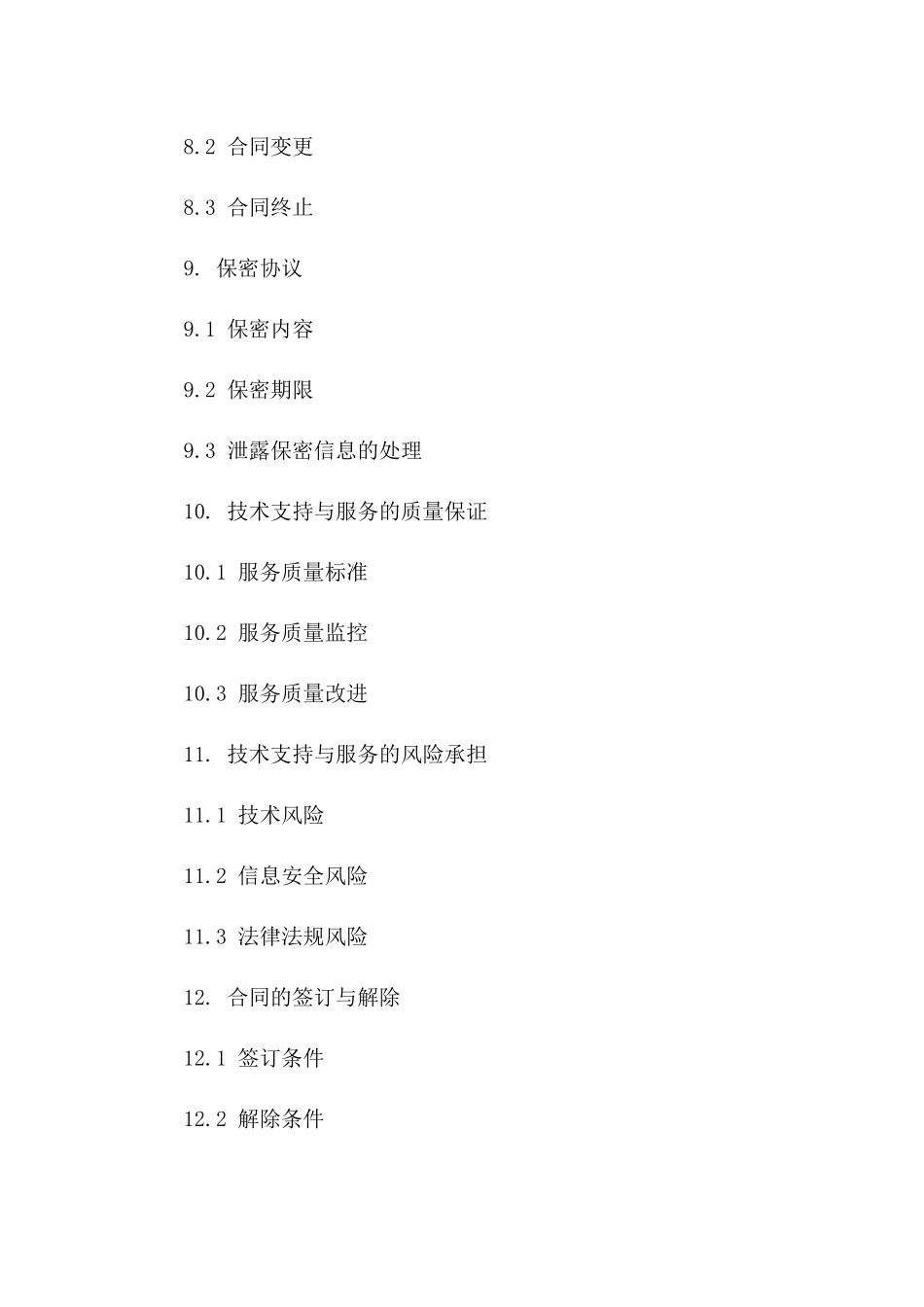 8.2 合同变更

8.3 合同终止

9. 保密协议

9.1 保密内容

9.2 保密期限

9.3 泄露保密信息的处理

10. 技术支持与服务的质量保证

10.1 服务质量标准

10.2 服务质量监控

10.3 服务质量改进

11. 技术支持与服务的风险承担

11.1 技术风险

11.2 信息安全风险

11.3 法律法规风险

12. 合同的签订与解除

12.1 签订条件

12.2 解除条件